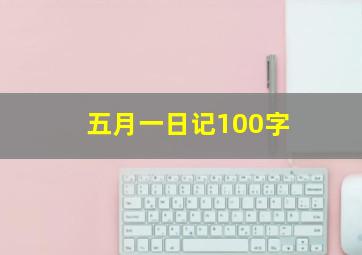 五月一日记100字